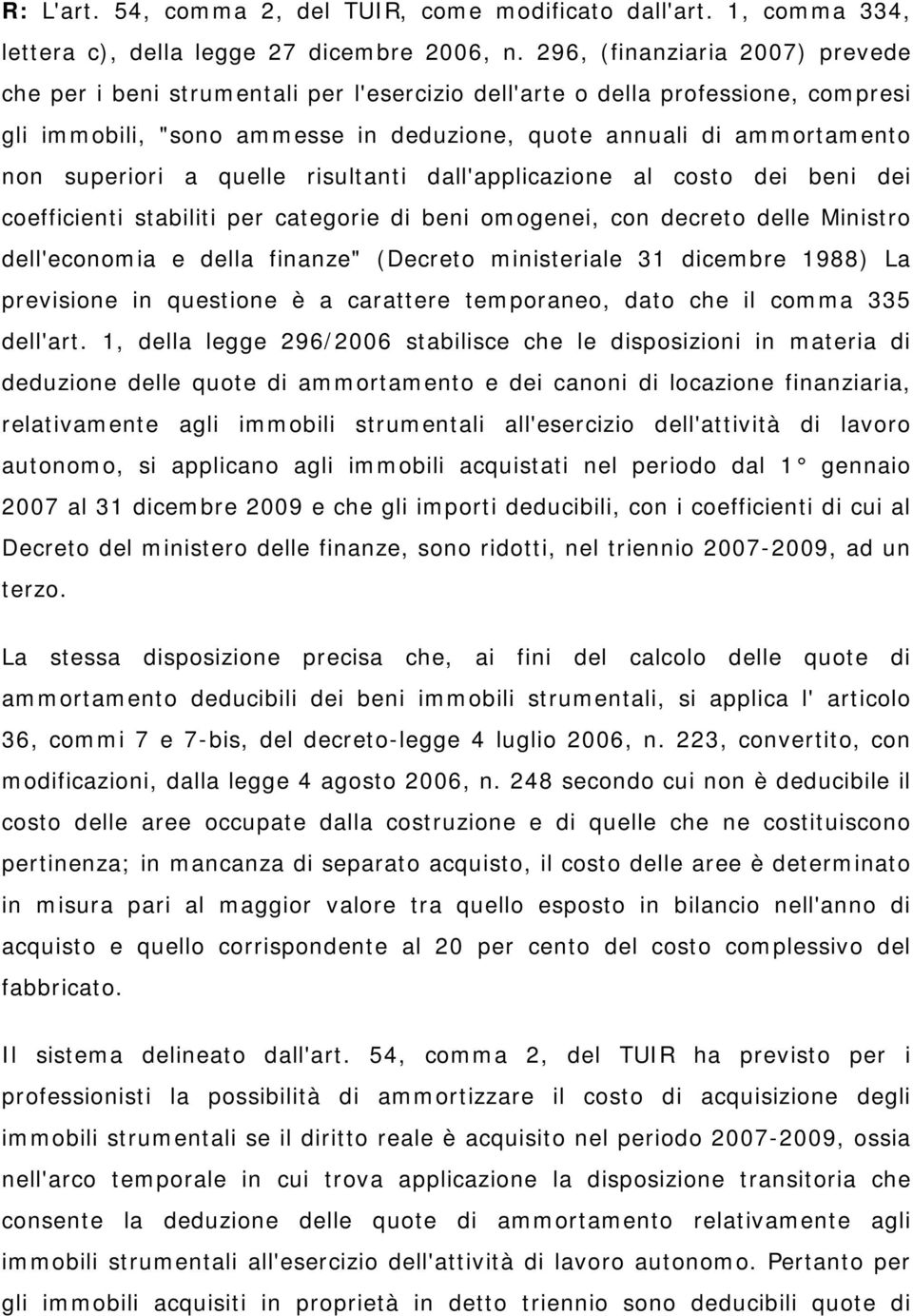 R: L'art. 54, comma 2, del TUIR, come modificato dall'art. 1, comma 334, lettera c), della legge 27 dicembre 2006, n. 296, (finanziaria 2007) prevede che per i beni strumentali per l'esercizio dell'arte o della professione, compresi gli immobili, "sono ammesse in deduzione, quote annuali di ammortamento non superiori a quelle risultanti dall'applicazione al costo dei beni dei coefficienti stabiliti per categorie di beni omogenei, con decreto delle Ministro dell'economia e della finanze" (Decreto ministeriale 31 dicembre 1988) La previsione in questione è a carattere temporaneo, dato che il comma 335 dell'art. 1, della legge 296/2006 stabilisce che le disposizioni in materia di deduzione delle quote di ammortamento e dei canoni di locazione finanziaria, relativamente agli immobili strumentali all'esercizio dell'attività di lavoro autonomo, si applicano agli immobili acquistati nel periodo dal 1° gennaio 2007 al 31 dicembre 2009 e che gli importi deducibili, con i coefficienti di cui al Decreto del ministero delle finanze, sono ridotti, nel triennio 2007-2009, ad un terzo.

La stessa disposizione precisa che, ai fini del calcolo delle quote di ammortamento deducibili dei beni immobili strumentali, si applica l' articolo 36, commi 7 e 7-bis, del decreto-legge 4 luglio 2006, n. 223, convertito, con modificazioni, dalla legge 4 agosto 2006, n. 248 secondo cui non è deducibile il costo delle aree occupate dalla costruzione e di quelle che ne costituiscono pertinenza; in mancanza di separato acquisto, il costo delle aree è determinato in misura pari al maggior valore tra quello esposto in bilancio nell'anno di acquisto e quello corrispondente al 20 per cento del costo complessivo del fabbricato.

Il sistema delineato dall'art. 54, comma 2, del TUIR ha previsto per i professionisti la possibilità di ammortizzare il costo di acquisizione degli immobili strumentali se il diritto reale è acquisito nel periodo 2007-2009, ossia nell'arco temporale in cui trova applicazione la disposizione transitoria che consente la deduzione delle quote di ammortamento relativamente agli immobili strumentali all'esercizio dell'attività di lavoro autonomo. Pertanto per gli immobili acquisiti in proprietà in detto triennio sono deducibili quote di